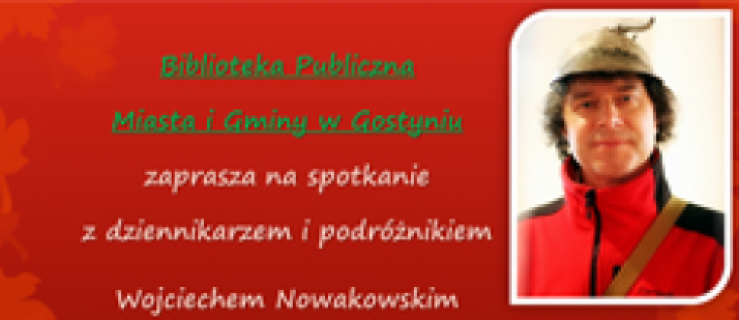 Biblioteka Publiczna

Miasta i Gminy w Gostyniu

zaprasza na spotkanie

z dziennikarzem i podróżnikiem

Wojciechem Nowakowskim